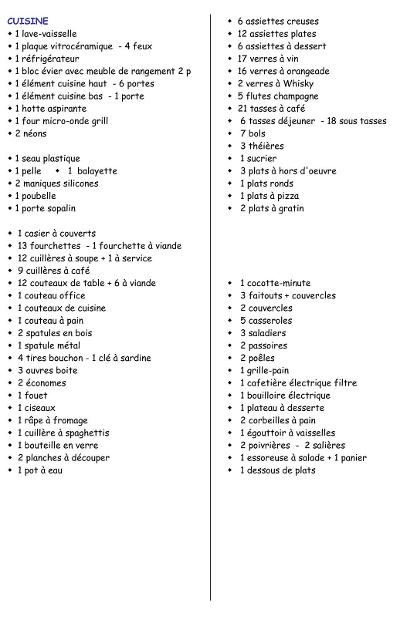 CUISINE
• 1 lave-vaisselle
• 1 plaque vitrocéramique - 4 feux
• 1 réfrigérateur
• 1 bloc évier avec meuble de rangement 2 p
• 1 élément cuisine haut - 6 portes
• 1 élément cuisine bas - 1 porte
• 1 hotte aspirante
• 1 four micro-onde grill
• 2 néons

• 1 seau plastique
• 1 pelle • 1 balayette
• 2 maniques silicones
• 1 poubelle
• 1 porte sopalin

• 1 casier à couverts
• 13 fourchettes - 1 fourchette à viande
• 12 cuillères à soupe + 1 à service
• 9 cuillères à café
• 12 couteaux de table + 6 à viande
• 1 couteau office
• 1 couteaux de cuisine
• 1 couteau à pain
• 2 spatules en bois
• 1 spatule métal
• 4 tires bouchon - 1 clé à sardine
• 3 ouvres boite
• 2 économes
• 1 fouet
• 1 ciseaux
• 1 râpe à fromage
• 1 cuillère à spaghettis
• 1 bouteille en verre
• 2 planches à découper
• 1 pot à eau

• 6 assiettes creuses
• 12 assiettes plates
• 6 assiettes à dessert
• 17 verres à vin
• 16 verres à orangeade
• 2 verres à Whisky
• 5 flutes champagne
• 21 tasses à café
• 6 tasses déjeuner - 18 sous tasses
• 7 bols
• 3 théières
• 1 sucrier
• 3 plats à hors d'oeuvre
• 1 plats ronds
• 1 plats à pizza
• 2 plats à gratin

• 1 cocotte-minute
• 3 faitouts + couvercles
• 2 couvercles
• 5 casseroles
• 3 saladiers
• 2 passoires
• 2 poêles
• 1 grille-pain
• 1 cafetière électrique filtre
• 1 bouilloire électrique
• 1 plateau à desserte
• 2 corbeilles à pain
• 1 égouttoir à vaisselles
• 2 poivrières - 2 salières
• 1 essoreuse à salade + 1 panier
• 1 dessous de plats